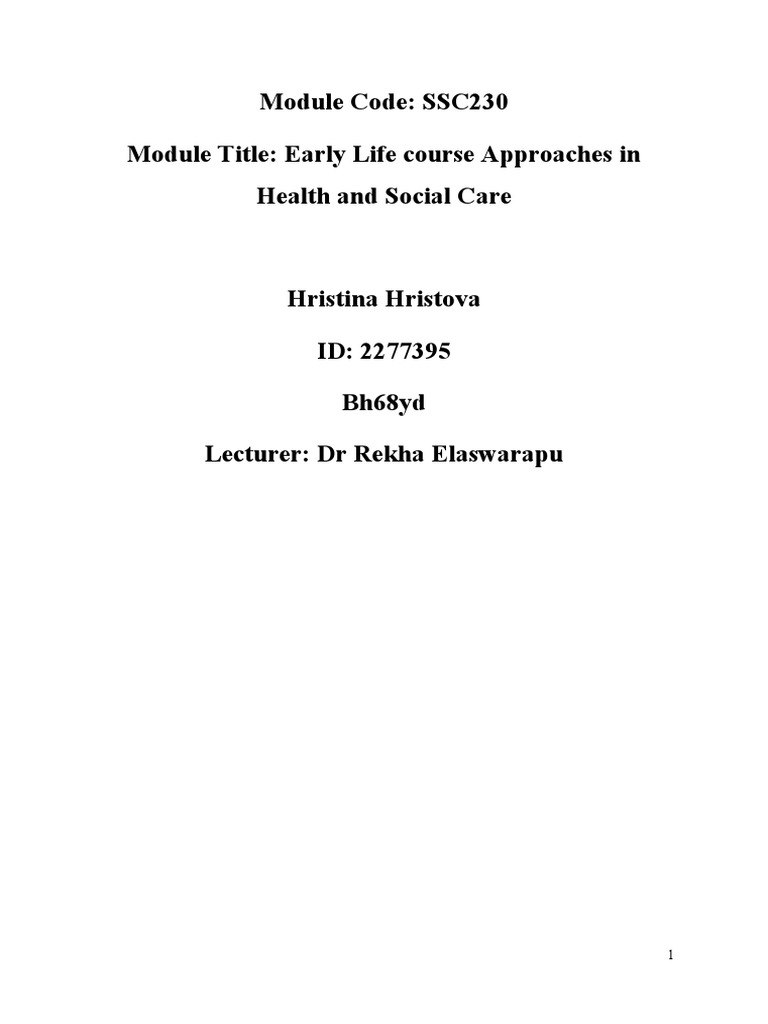 Module Code: SSC230

Module Title: Early Life course Approaches in Health and Social Care

Hristina Hristova

ID: 2277395

Bh68yd

Lecturer: Dr Rekha Elaswarapu

1